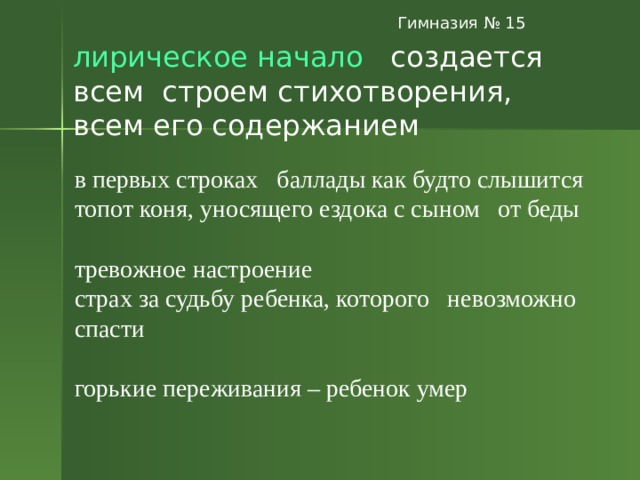 Гимназия № 15

лирическое начало создается всем строем стихотворения, всем его содержанием

в первых строках баллады как будто слышится топот коня, уносящего ездока с сыном от беды

тревожное настроение
страх за судьбу ребенка, которого невозможно спасти

горькие переживания – ребенок умер